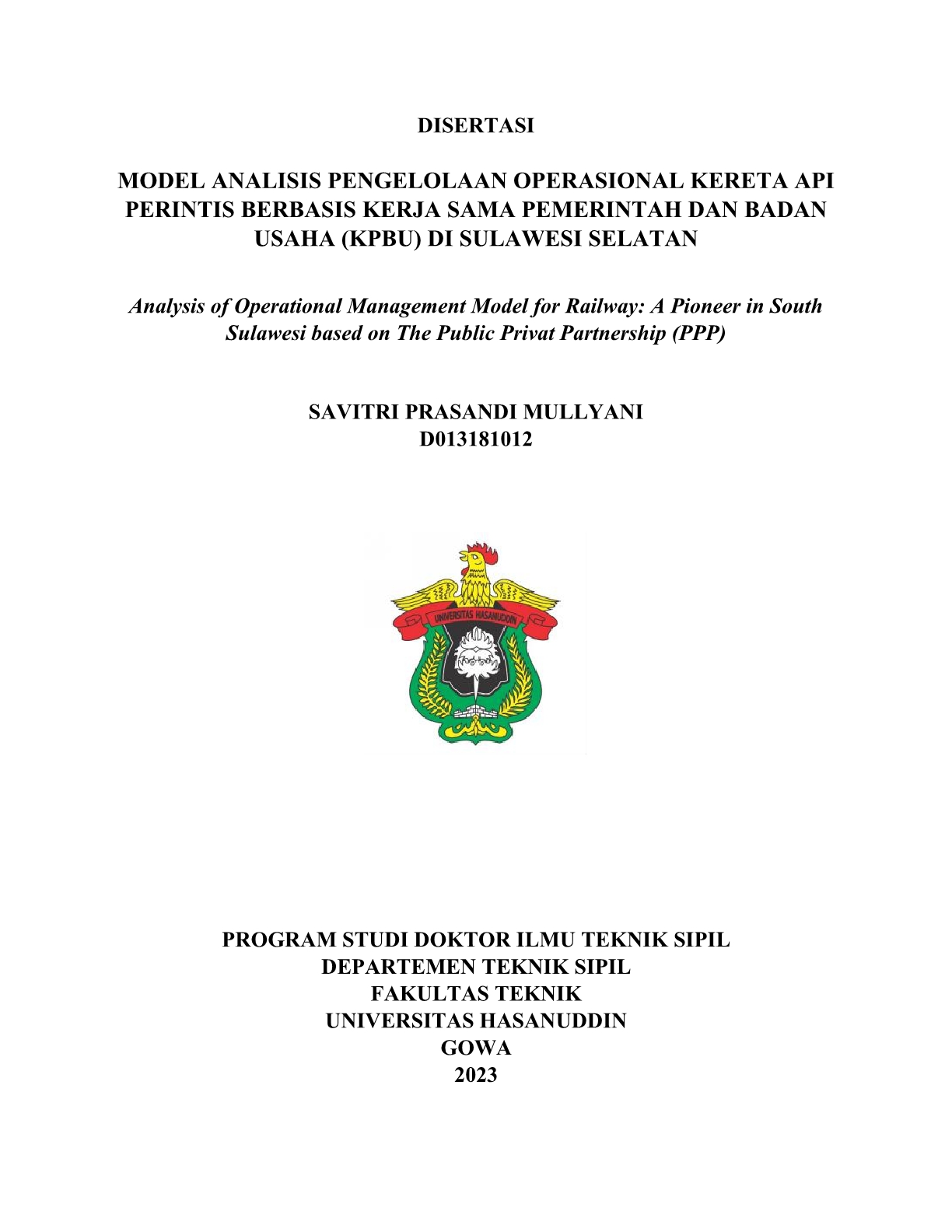 DISERTASI

MODEL ANALISIS PENGELOLAAN OPERASIONAL KERETA API PERINTIS BERBASIS KERJA SAMA PEMERINTAH DAN BADAN USAHA (KPBU) DI SULAWESI SELATAN

Analysis of Operational Management Model for Railway: A Pioneer in South Sulawesi based on The Public Privat Partnership (PPP)

SAVITRI PRASANDI MULLYANI
D013181012

UNIVERSITAS HASANUDDIN

PROGRAM STUDI DOKTOR ILMU TEKNIK SIPIL
DEPARTEMEN TEKNIK SIPIL
FAKULTAS TEKNIK
UNIVERSITAS HASANUDDIN
GOWA
2023